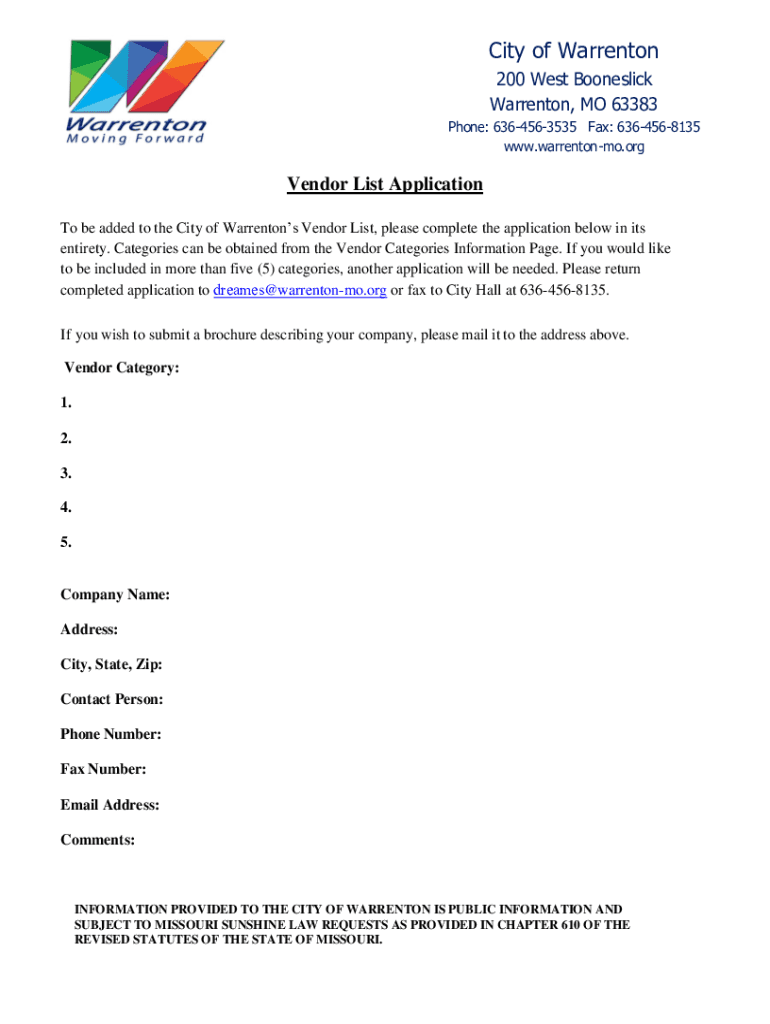 Warrenton
Moving Forward

City of Warrenton
200 West Booneslick
Warrenton, MO 63383
Phone: 636-456-3535 Fax: 636-456-8135
www.warrenton-mo.org

Vendor List Application

To be added to the City of Warrenton's Vendor List, please complete the application below in its entirety. Categories can be obtained from the Vendor Categories Information Page. If you would like to be included in more than five (5) categories, another application will be needed. Please return completed application to dreames@warrenton-mo.org or fax to City Hall at 636-456-8135.

If you wish to submit a brochure describing your company, please mail it to the address above.

Vendor Category:

1.

2.

3.

4.

5.

Company Name:

Address:

City, State, Zip:

Contact Person:

Phone Number:

Fax Number:

Email Address:

Comments:

INFORMATION PROVIDED TO THE CITY OF WARRENTON IS PUBLIC INFORMATION AND SUBJECT TO MISSOURI SUNSHINE LAW REQUESTS AS PROVIDED IN CHAPTER 610 OF THE REVISED STATUTES OF THE STATE OF MISSOURI.